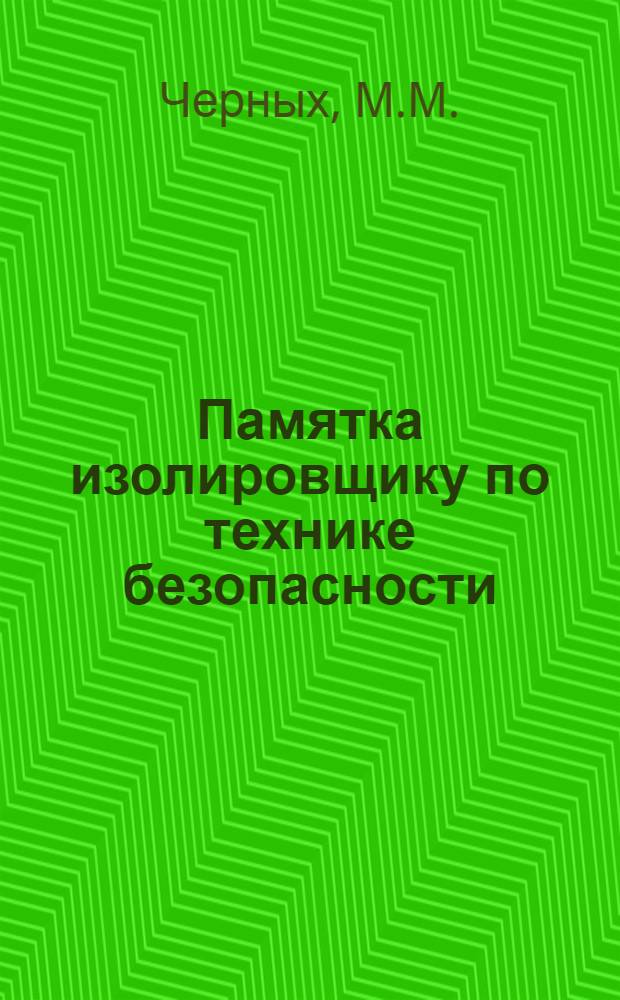 Черных, М.М.

Памятка изолировщику по технике безопасности